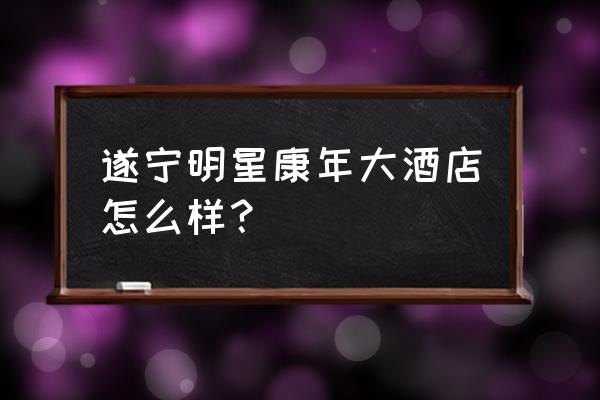 遂宁明星康年大酒店怎么样？